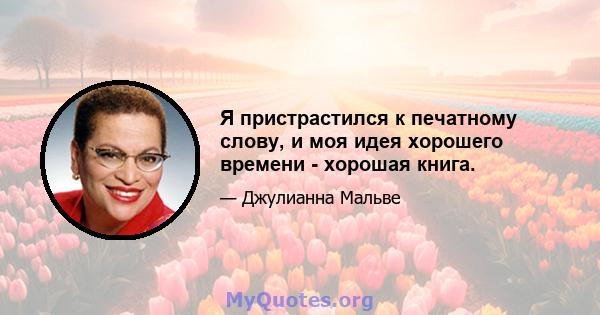 Я пристрастился к печатному слову, и моя идея хорошего времени - хорошая книга.

— Джулианна Мальве

MyQuotes.org